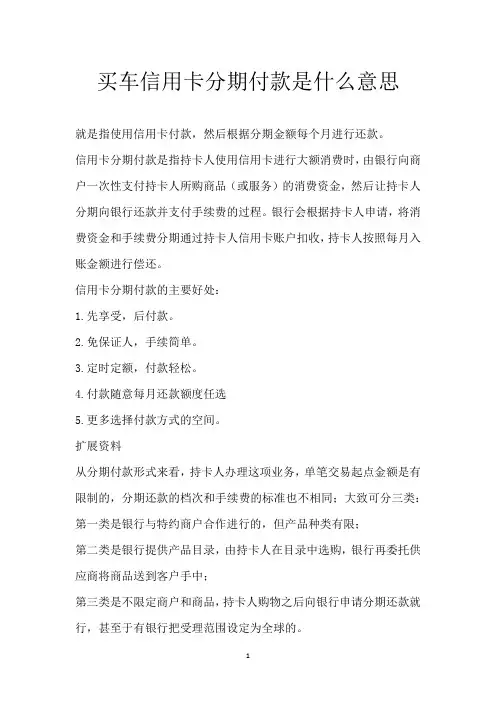 买车信用卡分期付款是什么意思

就是指使用信用卡付款，然后根据分期金额每个月进行还款。

信用卡分期付款是指持卡人使用信用卡进行大额消费时，由银行向商户一次性支付持卡人所购商品（或服务）的消费资金，然后让持卡人分期向银行还款并支付手续费的过程。银行会根据持卡人申请，将消费资金和手续费分期通过持卡人信用卡账户扣收，持卡人按照每月入账金额进行偿还。

信用卡分期付款的主要好处：

1.先享受，后付款。

2.免保证人，手续简单。

3.定时定额，付款轻松。

4.付款随意每月还款额度任选

5.更多选择付款方式的空间。

扩展资料

从分期付款形式来看，持卡人办理这项业务，单笔交易起点金额是有限制的，分期还款的档次和手续费的标准也不相同；大致可分三类：

第一类是银行与特约商户合作进行的，但产品种类有限；

第二类是银行提供产品目录，由持卡人在目录中选购，银行再委托供应商将商品送到客户手中；

第三类是不限定商户和商品，持卡人购物之后向银行申请分期还款就行，甚至于有银行把受理范围设定为全球的。

1